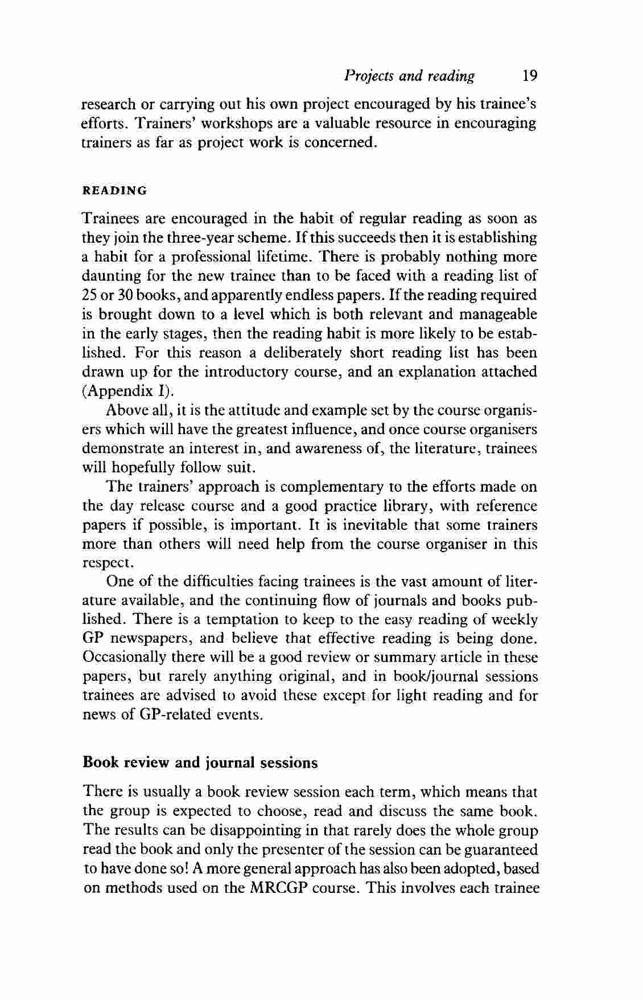 Projects and reading 19

research or carrying out his own project encouraged by his trainee's efforts. Trainers' workshops are a valuable resource in encouraging trainers as far as project work is concerned.

READING

Trainees are encouraged in the habit of regular reading as soon as they join the three-year scheme. If this succeeds then it is establishing a habit for a professional lifetime. There is probably nothing more daunting for the new trainee than to be faced with a reading list of 25 or 30 books, and apparently endless papers. If the reading required is brought down to a level which is both relevant and manageable in the early stages, then the reading habit is more likely to be established. For this reason a deliberately short reading list has been drawn up for the introductory course, and an explanation attached (Appendix I).

Above all, it is the attitude and example set by the course organisers which will have the greatest influence, and once course organisers demonstrate an interest in, and awareness of, the literature, trainees will hopefully follow suit.

The trainers' approach is complementary to the efforts made on the day release course and a good practice library, with reference papers if possible, is important. It is inevitable that some trainers more than others will need help from the course organiser in this respect.

One of the difficulties facing trainees is the vast amount of literature available, and the continuing flow of journals and books published. There is a temptation to keep to the easy reading of weekly GP newspapers, and believe that effective reading is being done. Occasionally there will be a good review or summary article in these papers, but rarely anything original, and in book/journal sessions trainees are advised to avoid these except for light reading and for news of GP-related events.

Book review and journal sessions

There is usually a book review session each term, which means that the group is expected to choose, read and discuss the same book. The results can be disappointing in that rarely does the whole group read the book and only the presenter of the session can be guaranteed to have done so! A more general approach has also been adopted, based on methods used on the MRCGP course. This involves each trainee